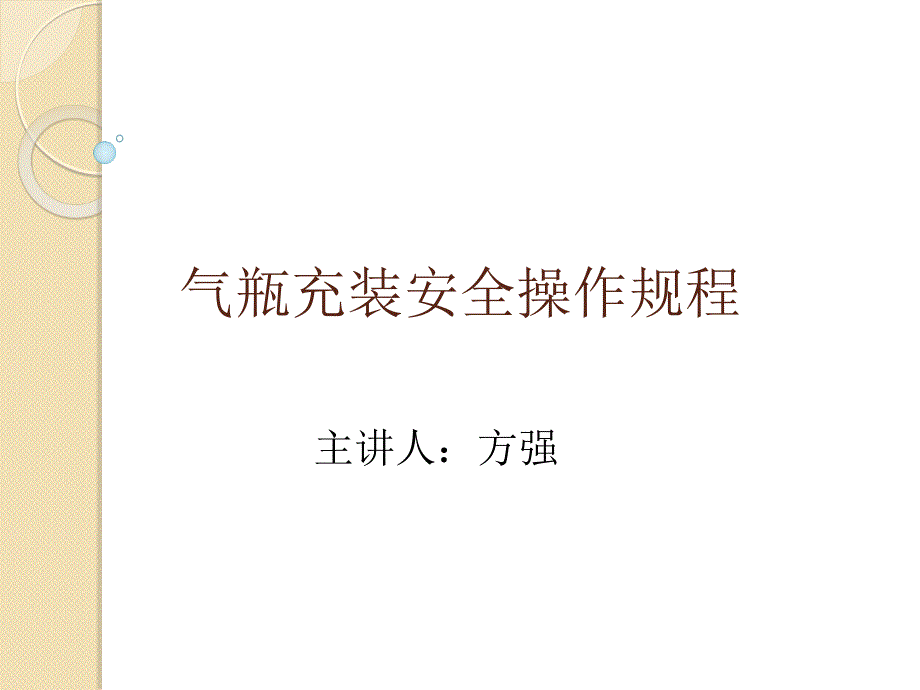 气瓶充装安全操作规程

主讲人：方强